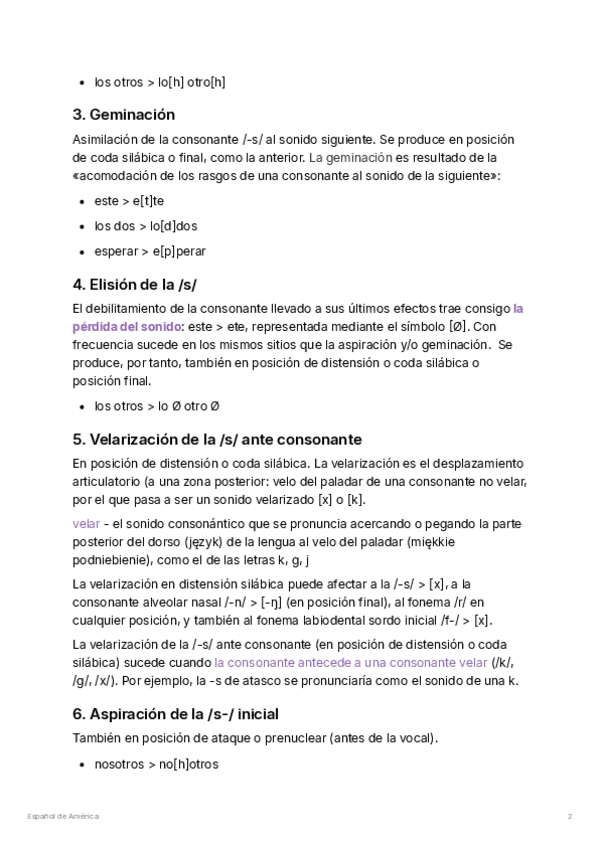 • los otros > lo[h] otro[h]

3. Geminación

Asimilación de la consonante /-s/ al sonido siguiente. Se produce en posición de coda silábica o final, como la anterior. La geminación es resultado de la «acomodación de los rasgos de una consonante al sonido de la siguiente»:

• este > e[t]te
• los dos > lo[d]dos
• esperar > e[p]perar

4. Elisión de la /s/

El debilitamiento de la consonante llevado a sus últimos efectos trae consigo la pérdida del sonido: este > ete, representada mediante el símbolo [Ø]. Con frecuencia sucede en los mismos sitios que la aspiración y/o geminación. Se produce, por tanto, también en posición de distensión o coda silábica o posición final.

• los otros > lo Ø otro Ø

5. Velarización de la /s/ ante consonante

En posición de distensión o coda silábica. La velarización es el desplazamiento articulatorio (a una zona posterior: velo del paladar de una consonante no velar, por el que pasa a ser un sonido velarizado [x] o [k].

velar - el sonido consonántico que se pronuncia acercando o pegando la parte posterior del dorso (język) de la lengua al velo del paladar (miękkie podniebienie), como el de las letras k, g, j

La velarización en distensión silábica puede afectar a la /-s/ > [x], a la consonante alveolar nasal /-n/ > [-ŋ] (en posición final), al fonema /r/ en cualquier posición, y también al fonema labiodental sordo inicial /f-/ > [x].

La velarización de la /-s/ ante consonante (en posición de distensión o coda silábica) sucede cuando la consonante antecede a una consonante velar (/k/, /g/, /x/). Por ejemplo, la -s de atasco se pronunciaría como el sonido de una k.

6. Aspiración de la /s-/ inicial

También en posición de ataque o prenuclear (antes de la vocal).

• nosotros > no[h]otros

Español de América 2